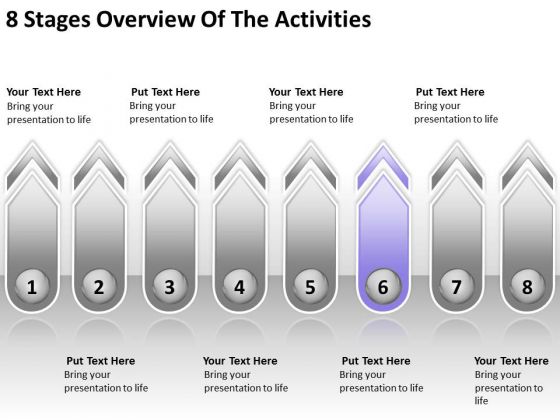 8 Stages Overview Of The Activities

Your Text Here
Bring your presentation to life

Put Text Here
Bring your presentation to life

Your Text Here
Bring your presentation to life

Put Text Here
Bring your presentation to life

1

2

3

4

5

6

7

8

Put Text Here
Bring your presentation to life

Your Text Here
Bring your presentation to life

Put Text Here
Bring your presentation to life

Your Text Here
Bring your presentation to life